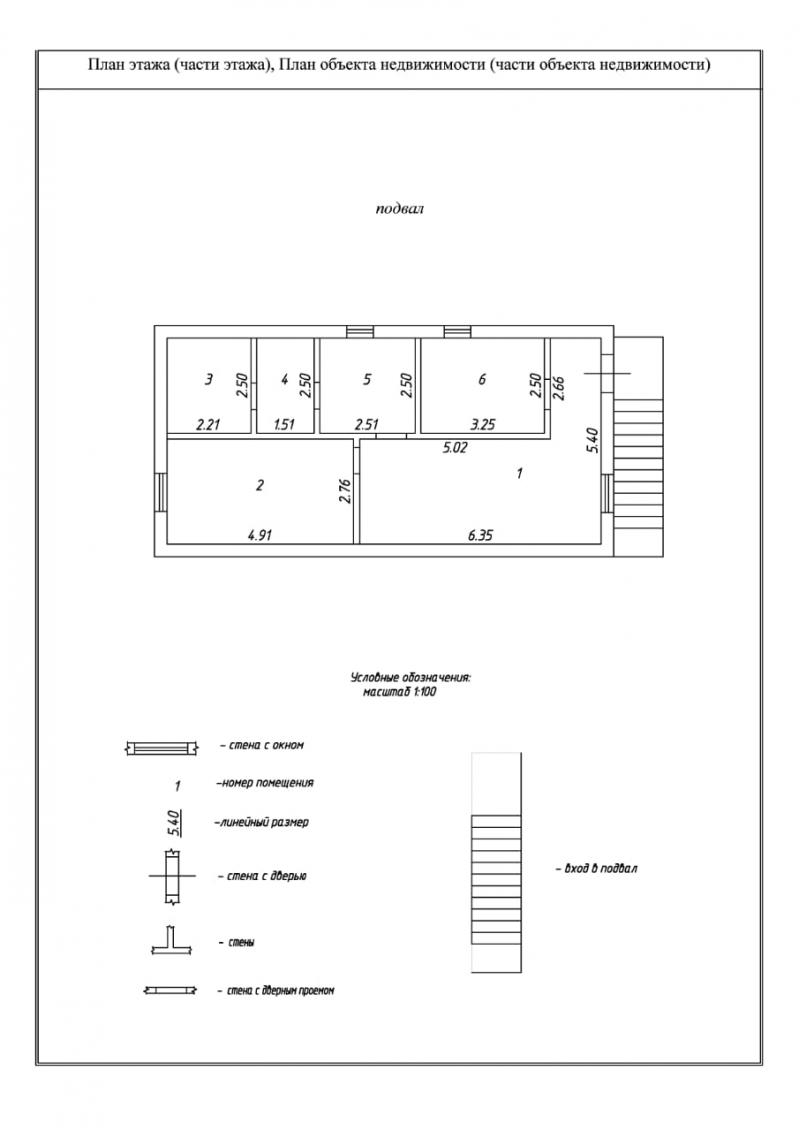 План этажа (части этажа), План объекта недвижимости (части объекта недвижимости)

подвал

3
2.50
2.21
4
2.50
1.51
5
2.50
2.51
6
2.50
3.25
2.66
5.40
5.02
1
2
2.76
4.91
6.35

Условные обозначения:
масштаб 1:100

– стена с окном
1 –номер помещения
5.40 –линейный размер
– стена с дверью
– стены
– стена с дверным проемом
– вход в подвал